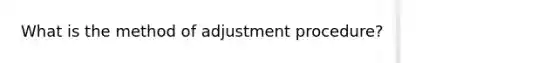 What is the method of adjustment procedure?